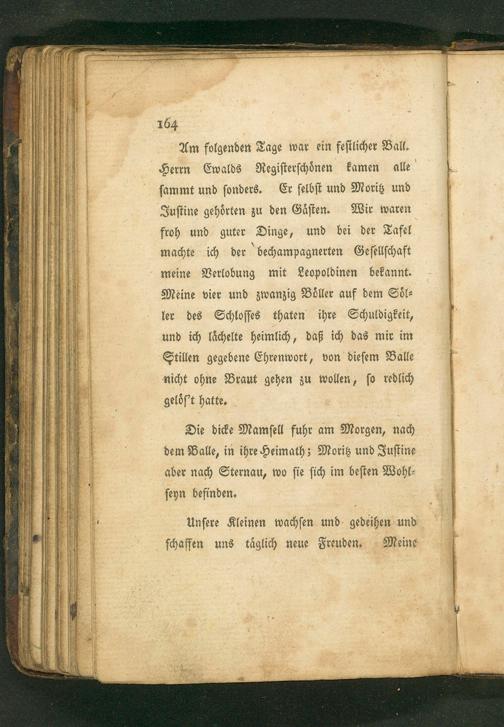 164

Am folgenden Tage war ein festlicher Ball. Herrn Ewalds Registerschönen kamen alle sammt und sonders. Er selbst und Moritz und Justine gehörten zu den Gästen. Wir waren froh und guter Dinge, und bei der Tafel machte ich der bechampagnerten Gesellschaft meine Verlobung mit Leopoldinen bekannt. Meine vier und zwanzig Böller auf dem Söller des Schlosses thaten ihre Schuldigkeit, und ich lächelte heimlich, daß ich das mir im Stillen gegebene Ehrenwort, von diesem Balle nicht ohne Braut gehen zu wollen, so redlich gelös't hatte.

Die dicke Mamsell fuhr am Morgen, nach dem Balle, in ihre Heimath; Moritz und Justine aber nach Sternau, wo sie sich im besten Wohlseyn befinden.

Unsere Kleinen wachsen und gedeihen und schaffen uns täglich neue Freuden. Meine